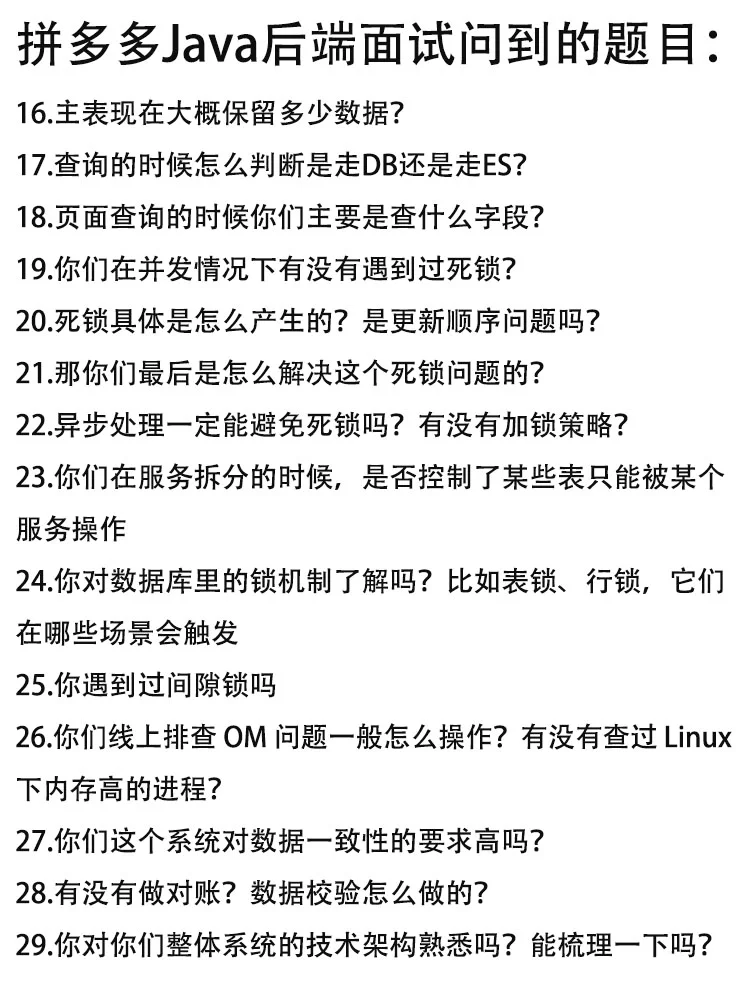 拼多多Java后端面试问到的题目：

16.主表现在大概保留多少数据?

17.查询的时候怎么判断是走DB还是走ES?

18.页面查询的时候你们主要是查什么字段?

19.你们在并发情况下有没有遇到过死锁?

20.死锁具体是怎么产生的？是更新顺序问题吗?

21.那你们最后是怎么解决这个死锁问题的?

22.异步处理一定能避免死锁吗？有没有加锁策略?

23.你们在服务拆分的时候，是否控制了某些表只能被某个服务操作

24.你对数据库里的锁机制了解吗？比如表锁、行锁，它们在哪些场景会触发

25.你遇到过间隙锁吗

26.你们线上排查OM问题一般怎么操作？有没有查过Linux下内存高的进程?

27.你们这个系统对数据一致性的要求高吗?

28.有没有做对账？数据校验怎么做的?

29.你对你们整体系统的技术架构熟悉吗？能梳理一下吗?